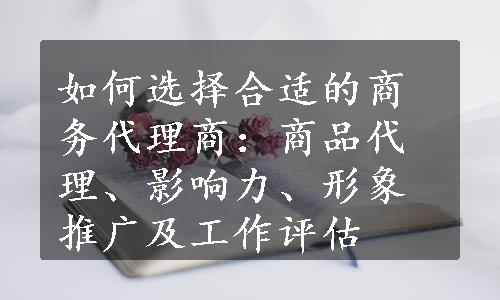 如何选择合适的商务代理商：商品代理、影响力、形象推广及工作评估